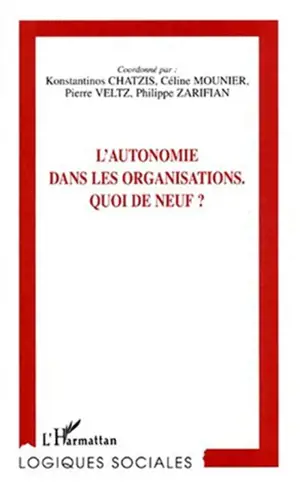 Coordonné par :
Konstantinos CHATZIS, Céline MOUNIER,
Pierre VELTZ, Philippe ZARIFIAN

L'AUTONOMIE
DANS LES ORGANISATIONS.
QUOI DE NEUF ?

L'Harmattan

LOGIQUES SOCIALES